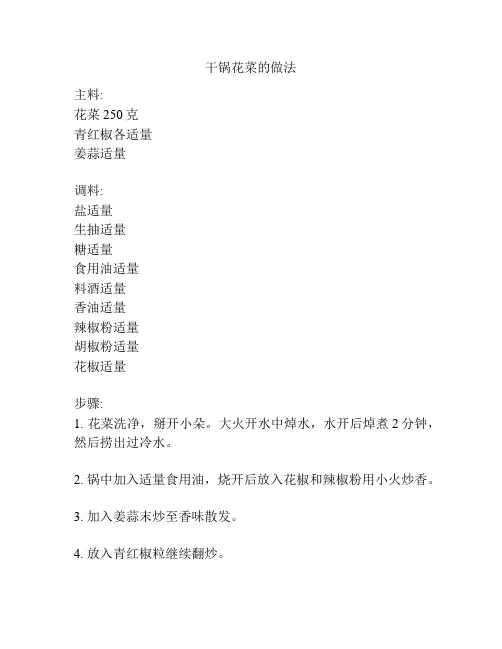 干锅花菜的做法

主料:
花菜 250 克
青红椒各适量
姜蒜适量

调料:
盐适量
生抽适量
糖适量
食用油适量
料酒适量
香油适量
辣椒粉适量
胡椒粉适量
花椒适量

步骤:
1. 花菜洗净，掰开小朵。大火开水中焯水，水开后焯煮 2 分钟，然后捞出过冷水。

2. 锅中加入适量食用油，烧开后放入花椒和辣椒粉用小火炒香。

3. 加入姜蒜末炒至香味散发。

4. 放入青红椒粒继续翻炒。